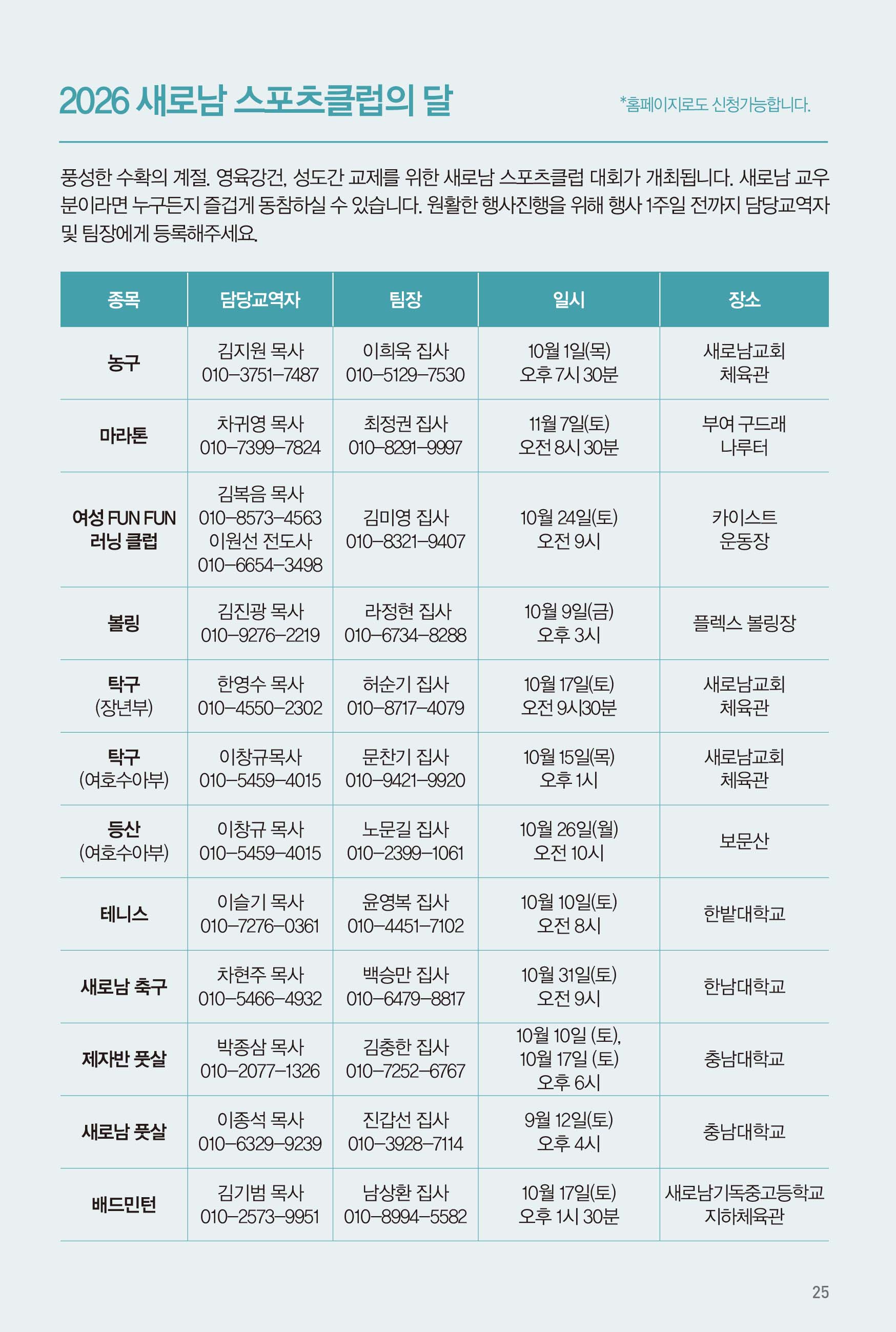 2026 새로남 스포츠클럽의 달

*홈페이지로도 신청가능합니다.

풍성한 수확의 계절. 영육강건, 성도간 교제를 위한 새로남 스포츠클럽 대회가 개최됩니다. 새로남 교우분이라면 누구든지 즐겁게 동참하실 수 있습니다. 원활한 행사진행을 위해 행사 1주일 전까지 담당교역자 및 팀장에게 등록해주세요.

| 종목 | 담당교역자 | 팀장 | 일시 | 장소 |
|---|---|---|---|---|
| 농구 | 김지원 목사 010-3751-7487 | 이희욱 집사 010-5129-7530 | 10월 1일(목) 오후 7시 30분 | 새로남교회 체육관 |
| 마라톤 | 차귀영 목사 010-7399-7824 | 최정권 집사 010-8291-9997 | 11월 7일(토) 오전 8시 30분 | 부여 구드래 나루터 |
| 여성 FUN FUN 러닝 클럽 | 김복음 목사 010-8573-4563 이원선 전도사 010-6654-3498 | 김미영 집사 010-8321-9407 | 10월 24일(토) 오전 9시 | 카이스트 운동장 |
| 볼링 | 김진광 목사 010-9276-2219 | 라정현 집사 010-6734-8288 | 10월 9일(금) 오후 3시 | 플렉스 볼링장 |
| 탁구 (장년부) | 한영수 목사 010-4550-2302 | 허순기 집사 010-8717-4079 | 10월 17일(토) 오전 9시30분 | 새로남교회 체육관 |
| 탁구 (여호수아부) | 이창규목사 010-5459-4015 | 문찬기 집사 010-9421-9920 | 10월 15일(목) 오후 1시 | 새로남교회 체육관 |
| 등산 (여호수아부) | 이창규 목사 010-5459-4015 | 노문길 집사 010-2399-1061 | 10월 26일(월) 오전 10시 | 보문산 |
| 테니스 | 이슬기 목사 010-7276-0361 | 윤영복 집사 010-4451-7102 | 10월 10일(토) 오전 8시 | 한밭대학교 |
| 새로남 축구 | 차현주 목사 010-5466-4932 | 백승만 집사 010-6479-8817 | 10월 31일(토) 오전 9시 | 한남대학교 |
| 제자반 풋살 | 박종삼 목사 010-2077-1326 | 김충한 집사 010-7252-6767 | 10월 10일 (토), 10월 17일 (토) 오후 6시 | 충남대학교 |
| 새로남 풋살 | 이종석 목사 010-6329-9239 | 진갑선 집사 010-3928-7114 | 9월 12일(토) 오후 4시 | 충남대학교 |
| 배드민턴 | 김기범 목사 010-2573-9951 | 남상환 집사 010-8994-5582 | 10월 17일(토) 오후 1시 30분 | 새로남기독중고등학교 지하체육관 |

25